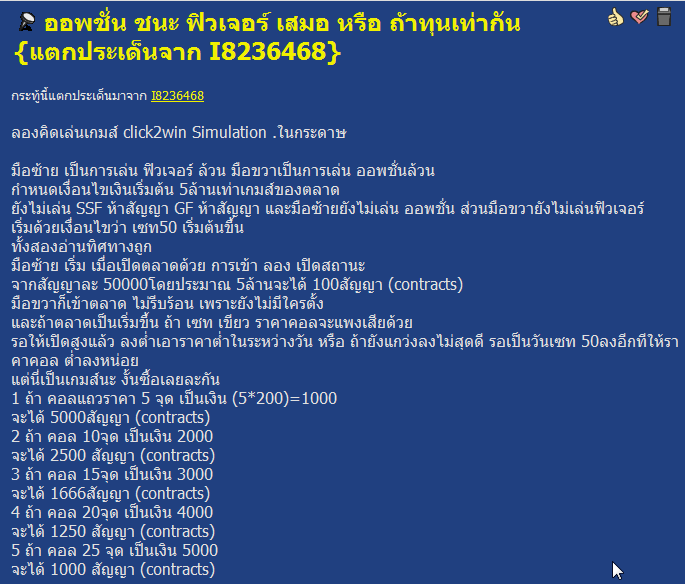 ออพชั่น ชนะ ฟิวเจอร์ เสมอ หรือ ถ้าทุนเท่ากัน {แตกประเด็นจาก I8236468}

กระทู้นี้แตกประเด็นมาจาก I8236468

ลองคิดเล่นเกมส์ click2win Simulation .ในกระดาษ

มือซ้าย เป็นการเล่น ฟิวเจอร์ ล้วน มือขวาเป็นการเล่น ออพชั่นล้วน
กำหนดเงื่อนไขเงินเริ่มต้น 5ล้านเท่าเกมส์ของตลาด
ยังไม่เล่น SSF ห้าสัญญา GF ห้าสัญญา และมือซ้ายยังไม่เล่น ออพชั่น ส่วนมือขวายังไม่เล่นฟิวเจอร์
เริ่มด้วยเงื่อนไขว่า เซท50 เริ่มต้นขึ้น
ทั้งสองอ่านทิศทางถูก
มือซ้าย เริ่ม เมื่อเปิดตลาดด้วย การเข้า ลอง เปิดสถานะ
จากสัญญาละ 50000โดยประมาณ 5ล้านจะได้ 100สัญญา (contracts)
มือขวาก็เข้าตลาด ไม่รีบร้อน เพราะยังไม่มีใครตั้ง
และถ้าตลาดเป็นเริ่มขึ้น ถ้า เซท เขียว ราคาคอลจะแพงเสียด้วย
รอให้เปิดสูงแล้ว ลงต่ำเอาราคาต่ำในระหว่างวัน หรือ ถ้ายังแกว่งลงไม่สุดดี รอเป็นวันเซท 50ลงอีกทีให้ราคาคอล ต่ำลงหน่อย
แต่นี่เป็นเกมส์นะ งั้นซื้อเลยละกัน
1 ถ้า คอลแถวราคา 5 จุด เป็นเงิน (5*200)=1000
จะได้ 5000สัญญา (contracts)
2 ถ้า คอล 10จุด เป็นเงิน 2000
จะได้ 2500 สัญญา (contracts)
3 ถ้า คอล 15จุด เป็นเงิน 3000
จะได้ 1666สัญญา (contracts)
4 ถ้า คอล 20จุด เป็นเงิน 4000
จะได้ 1250 สัญญา (contracts)
5 ถ้า คอล 25 จุด เป็นเงิน 5000
จะได้ 1000 สัญญา (contracts)